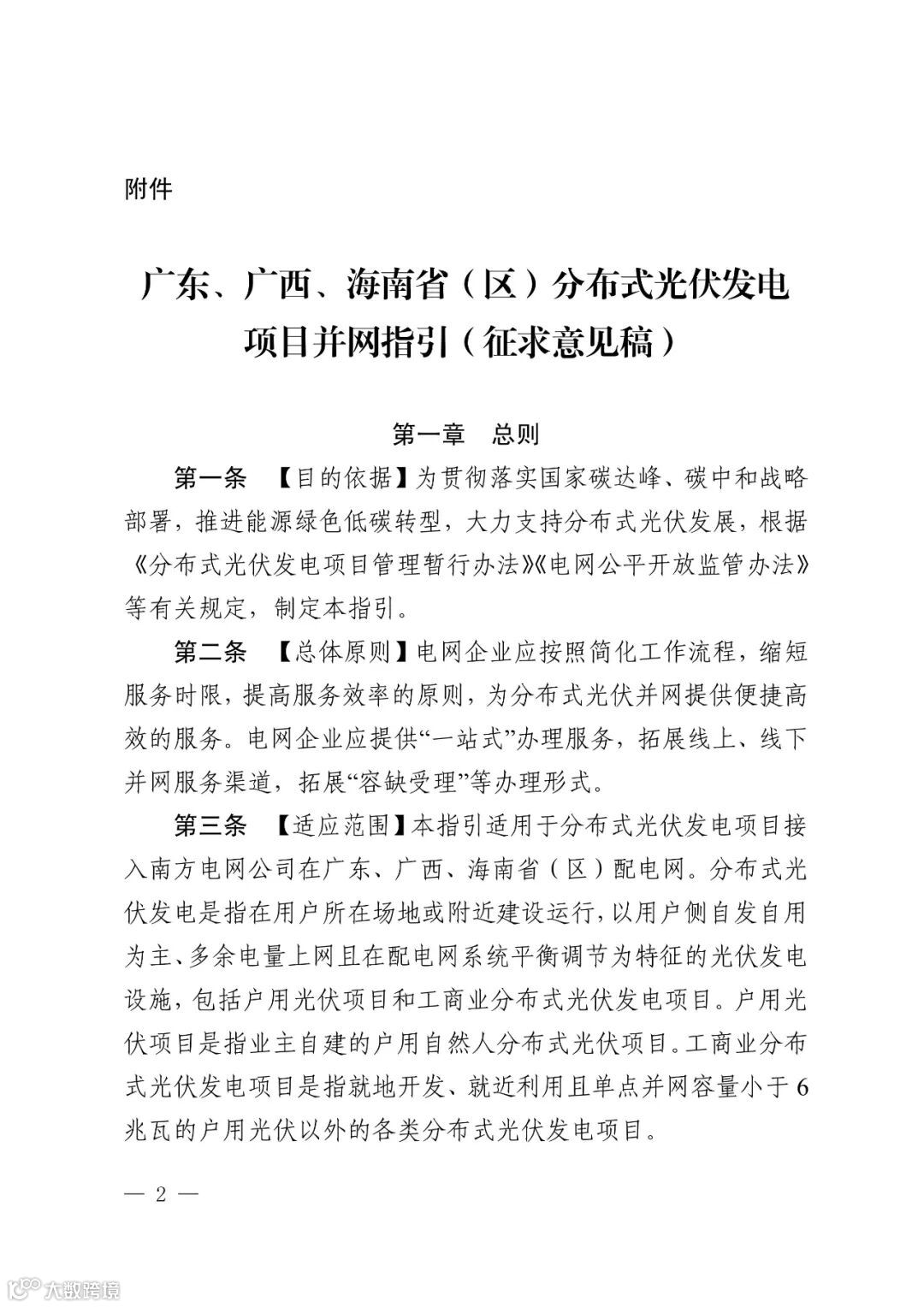 附件

广东、广西、海南省（区）分布式光伏发电项目并网指引（征求意见稿）

第一章　总则

第一条　【目的依据】为贯彻落实国家碳达峰、碳中和战略部署，推进能源绿色低碳转型，大力支持分布式光伏发展，根据《分布式光伏发电项目管理暂行办法》《电网公平开放监管办法》等有关规定，制定本指引。

第二条　【总体原则】电网企业应按照简化工作流程，缩短服务时限，提高服务效率的原则，为分布式光伏并网提供便捷高效的服务。电网企业应提供“一站式”办理服务，拓展线上、线下并网服务渠道，拓展“容缺受理”等办理形式。

第三条　【适应范围】本指引适用于分布式光伏发电项目接入南方电网公司在广东、广西、海南省（区）配电网。分布式光伏发电是指在用户所在场地或附近建设运行，以用户侧自发自用为主、多余电量上网且在配电网系统平衡调节为特征的光伏发电设施，包括户用光伏项目和工商业分布式光伏发电项目。户用光伏项目是指业主自建的户用自然人分布式光伏项目。工商业分布式光伏发电项目是指就地开发、就近利用且单点并网容量小于6兆瓦的户用光伏以外的各类分布式光伏发电项目。

— 2 —

大数跨境